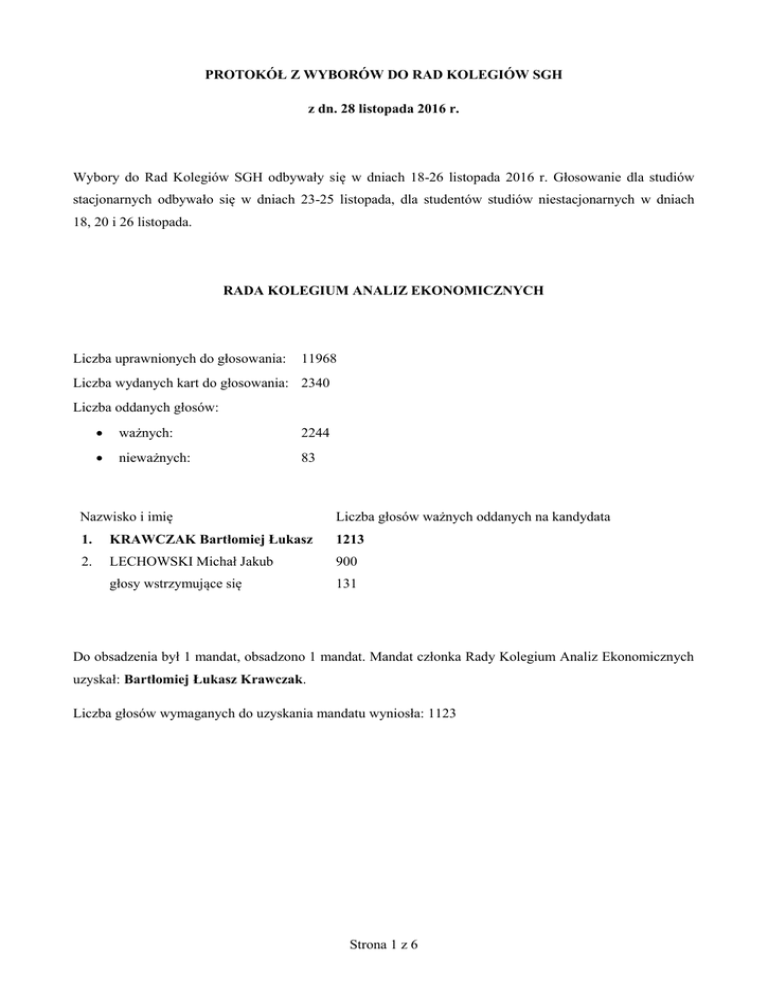 PROTOKÓŁ Z WYBORÓW DO RAD KOLEGIÓW SGH

z dn. 28 listopada 2016 r.

Wybory do Rad Kolegiów SGH odbywały się w dniach 18-26 listopada 2016 r. Głosowanie dla studiów stacjonarnych odbywało się w dniach 23-25 listopada, dla studentów studiów niestacjonarnych w dniach 18, 20 i 26 listopada.

RADA KOLEGIUM ANALIZ EKONOMICZNYCH

Liczba uprawnionych do głosowania: 11968

Liczba wydanych kart do głosowania: 2340

Liczba oddanych głosów:

• ważnych: 2244

• nieważnych: 83

| Nazwisko i imię | Liczba głosów ważnych oddanych na kandydata |
|---|---|
| 1. KRAWCZAK Bartłomiej Łukasz | 1213 |
| 2. LECHOWSKI Michał Jakub | 900 |
| głosy wstrzymujące się | 131 |

Do obsadzenia był 1 mandat, obsadzono 1 mandat. Mandat członka Rady Kolegium Analiz Ekonomicznych uzyskał: Bartłomiej Łukasz Krawczak.

Liczba głosów wymaganych do uzyskania mandatu wyniosła: 1123

Strona 1 z 6